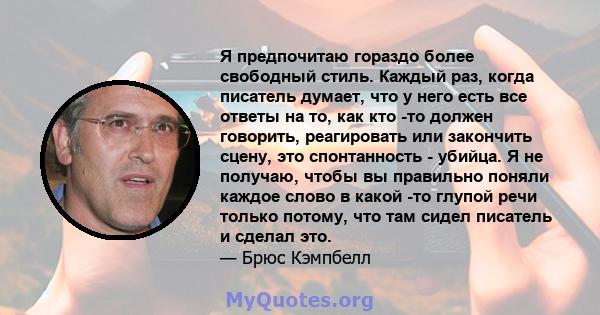 Я предпочитаю гораздо более свободный стиль. Каждый раз, когда писатель думает, что у него есть все ответы на то, как кто -то должен говорить, реагировать или закончить сцену, это спонтанность - убийца. Я не получаю, чтобы вы правильно поняли каждое слово в какой -то глупой речи только потому, что там сидел писатель и сделал это.
— Брюс Кэмпбелл

MyQuotes.org